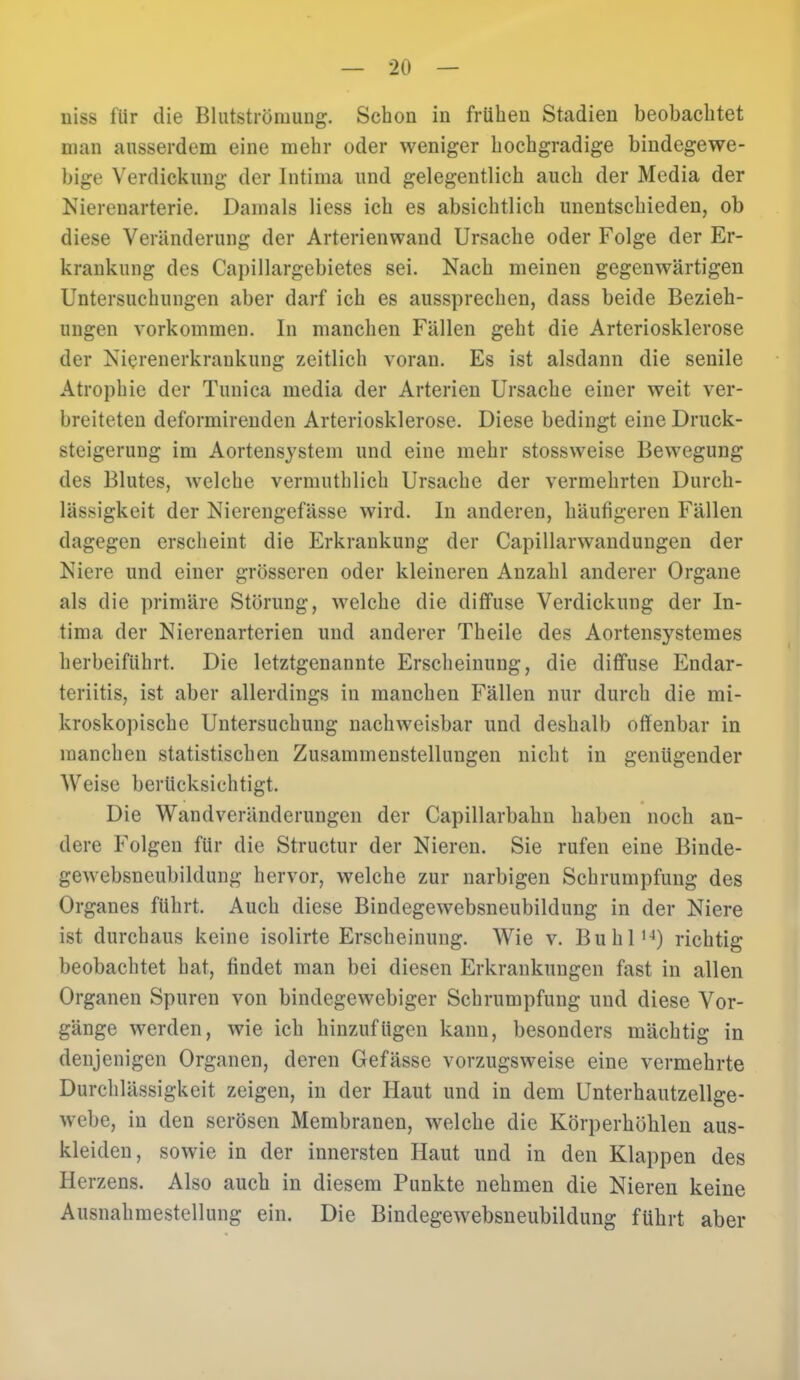 — 20 —

niss für die Blutströmung. Schon in frühen Stadien beobachtet man ausserdem eine mehr oder weniger hochgradige bindegewebige Verdickung der Intima und gelegentlich auch der Media der Nierenarterie. Damals liess ich es absichtlich unentschieden, ob diese Veränderung der Arterienwand Ursache oder Folge der Erkrankung des Capillargebietes sei. Nach meinen gegenwärtigen Untersuchungen aber darf ich es aussprechen, dass beide Beziehungen vorkommen. In manchen Fällen geht die Arteriosklerose der Nierenerkrankung zeitlich voran. Es ist alsdann die senile Atrophie der Tunica media der Arterien Ursache einer weit verbreiteten deformirenden Arteriosklerose. Diese bedingt eine Drucksteigerung im Aortensystem und eine mehr stossweise Bewegung des Blutes, welche vermuthlich Ursache der vermehrten Durchlässigkeit der Nierengefässe wird. In anderen, häufigeren Fällen dagegen erscheint die Erkrankung der Capillarwandungen der Niere und einer grösseren oder kleineren Anzahl anderer Organe als die primäre Störung, welche die diffuse Verdickung der Intima der Nierenarterien und anderer Theile des Aortensystemes herbeiführt. Die letztgenannte Erscheinung, die diffuse Endarteriitis, ist aber allerdings in manchen Fällen nur durch die mikroskopische Untersuchung nachweisbar und deshalb offenbar in manchen statistischen Zusammenstellungen nicht in genügender Weise berücksichtigt.

Die Wandveränderungen der Capillarbahn haben noch andere Folgen für die Structur der Nieren. Sie rufen eine Bindegewebsneubildung hervor, welche zur narbigen Schrumpfung des Organes führt. Auch diese Bindegewebsneubildung in der Niere ist durchaus keine isolirte Erscheinung. Wie v. Buhl$^{14}$) richtig beobachtet hat, findet man bei diesen Erkrankungen fast in allen Organen Spuren von bindegewebiger Schrumpfung und diese Vorgänge werden, wie ich hinzufügen kann, besonders mächtig in denjenigen Organen, deren Gefässe vorzugsweise eine vermehrte Durchlässigkeit zeigen, in der Haut und in dem Unterhautzellgewebe, in den serösen Membranen, welche die Körperhöhlen auskleiden, sowie in der innersten Haut und in den Klappen des Herzens. Also auch in diesem Punkte nehmen die Nieren keine Ausnahmestellung ein. Die Bindegewebsneubildung führt aber